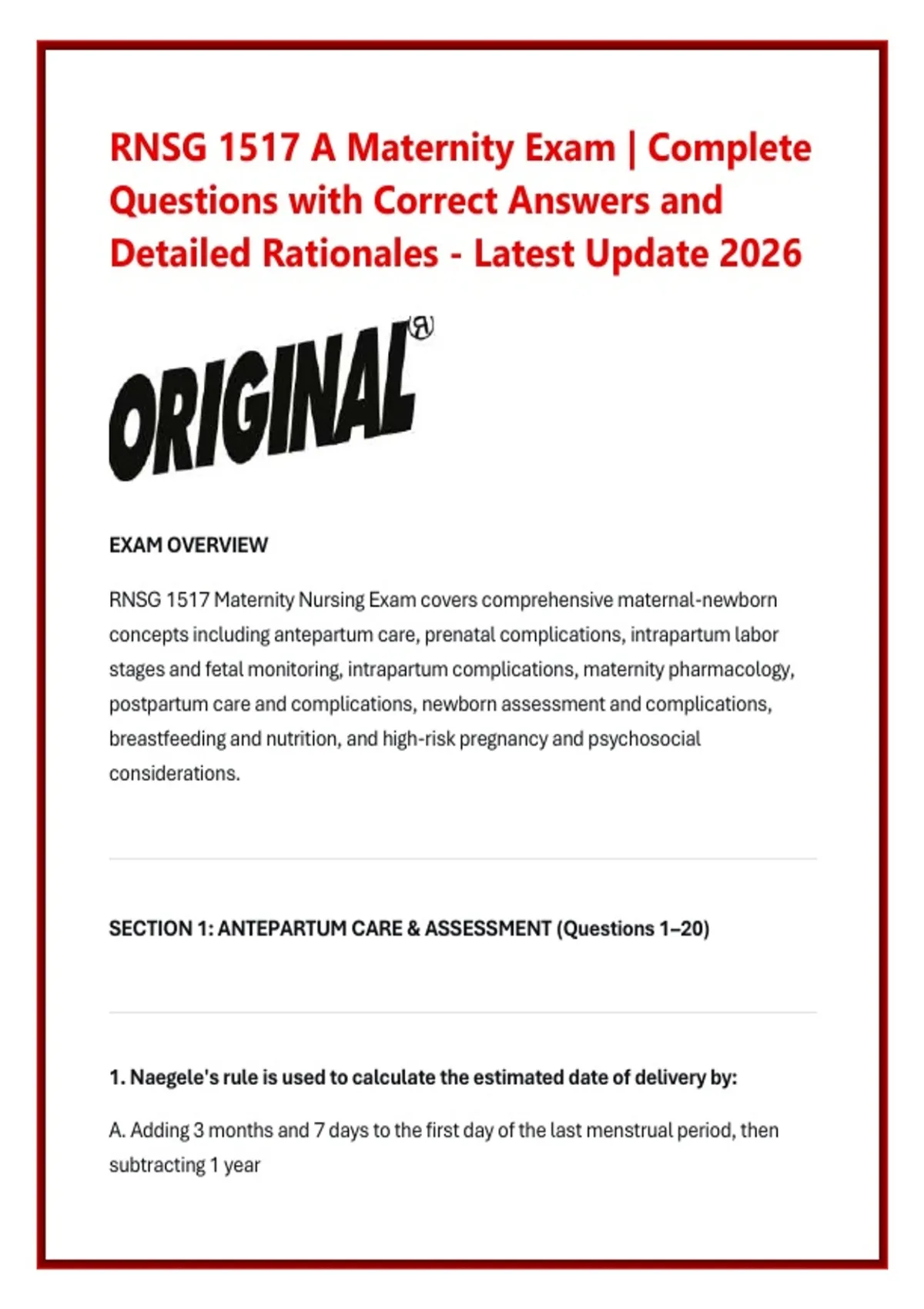 RNSG 1517 A Maternity Exam | Complete Questions with Correct Answers and Detailed Rationales - Latest Update 2026

ORIGINAL®

EXAM OVERVIEW

RNSG 1517 Maternity Nursing Exam covers comprehensive maternal-newborn concepts including antepartum care, prenatal complications, intrapartum labor stages and fetal monitoring, intrapartum complications, maternity pharmacology, postpartum care and complications, newborn assessment and complications, breastfeeding and nutrition, and high-risk pregnancy and psychosocial considerations.

SECTION 1: ANTEPARTUM CARE & ASSESSMENT (Questions 1–20)

1. Naegele's rule is used to calculate the estimated date of delivery by:

A. Adding 3 months and 7 days to the first day of the last menstrual period, then subtracting 1 year